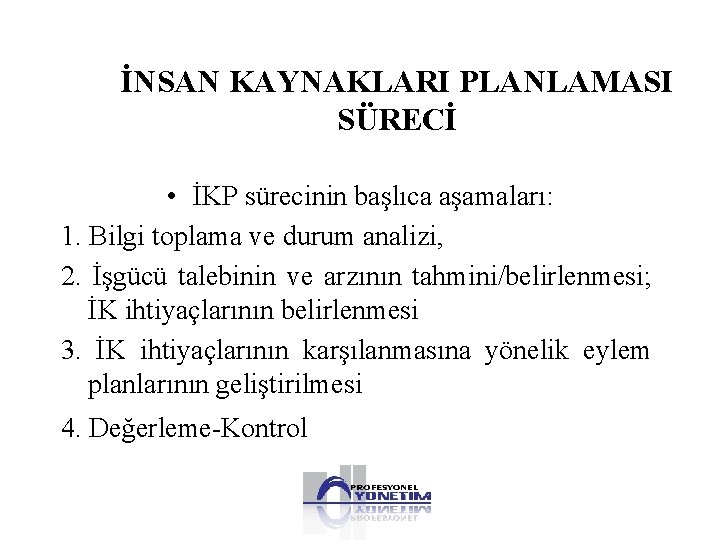 İNSAN KAYNAKLARI PLANLAMASI SÜRECİ

• İKP sürecinin başlıca aşamaları:

1. Bilgi toplama ve durum analizi,

2. İşgücü talebinin ve arzının tahmini/belirlenmesi; İK ihtiyaçlarının belirlenmesi

3. İK ihtiyaçlarının karşılanmasına yönelik eylem planlarının geliştirilmesi

4. Değerleme-Kontrol

PROFESYONEL YÖNETİM